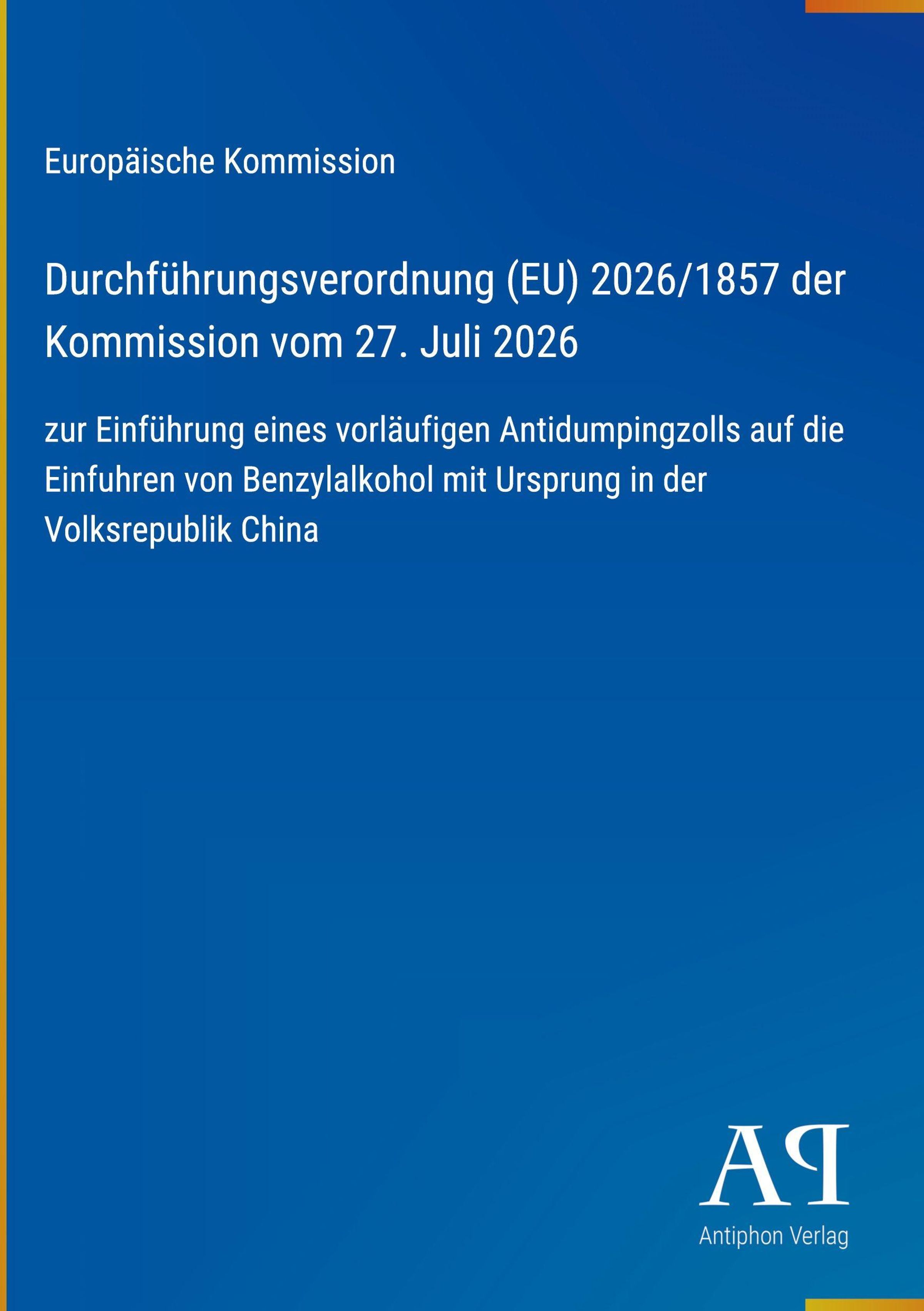 Europäische Kommission

Durchführungsverordnung (EU) 2026/1857 der Kommission vom 27. Juli 2026

zur Einführung eines vorläufigen Antidumpingzolls auf die Einfuhren von Benzylalkohol mit Ursprung in der Volksrepublik China

AP

Antiphon Verlag